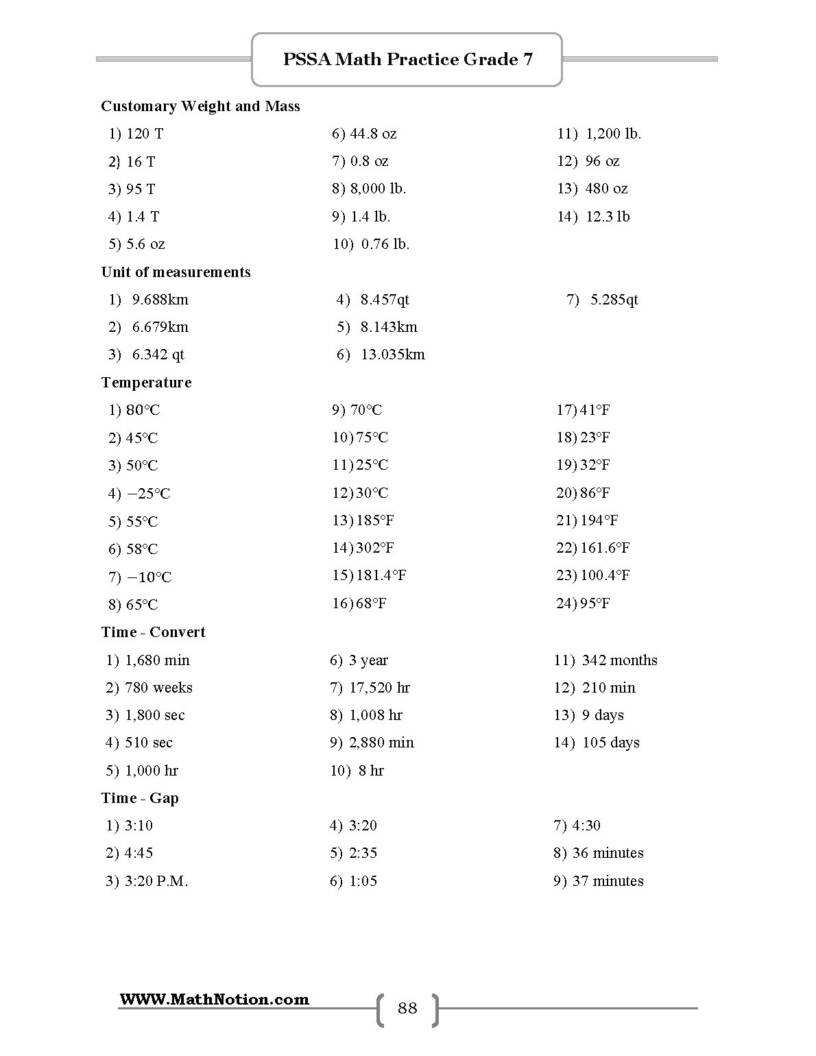 PSSA Math Practice Grade 7

Customary Weight and Mass

1) 120 T
2) 16 T
3) 95 T
4) 1.4 T
5) 5.6 oz

6) 44.8 oz
7) 0.8 oz
8) 8,000 lb.
9) 1.4 lb.
10) 0.76 lb.

11) 1,200 lb.
12) 96 oz
13) 480 oz
14) 12.3 lb

Unit of measurements

1) 9.688km
2) 6.679km
3) 6.342 qt

4) 8.457qt
5) 8.143km
6) 13.035km

7) 5.285qt

Temperature

1) 80°C
2) 45°C
3) 50°C
4) −25°C
5) 55°C
6) 58°C
7) −10°C
8) 65°C

9) 70°C
10) 75°C
11) 25°C
12) 30°C
13) 185°F
14) 302°F
15) 181.4°F
16) 68°F

17) 41°F
18) 23°F
19) 32°F
20) 86°F
21) 194°F
22) 161.6°F
23) 100.4°F
24) 95°F

Time - Convert

1) 1,680 min
2) 780 weeks
3) 1,800 sec
4) 510 sec
5) 1,000 hr

6) 3 year
7) 17,520 hr
8) 1,008 hr
9) 2,880 min
10) 8 hr

11) 342 months
12) 210 min
13) 9 days
14) 105 days

Time - Gap

1) 3:10
2) 4:45
3) 3:20 P.M.

4) 3:20
5) 2:35
6) 1:05

7) 4:30
8) 36 minutes
9) 37 minutes

WWW.MathNotion.com

88